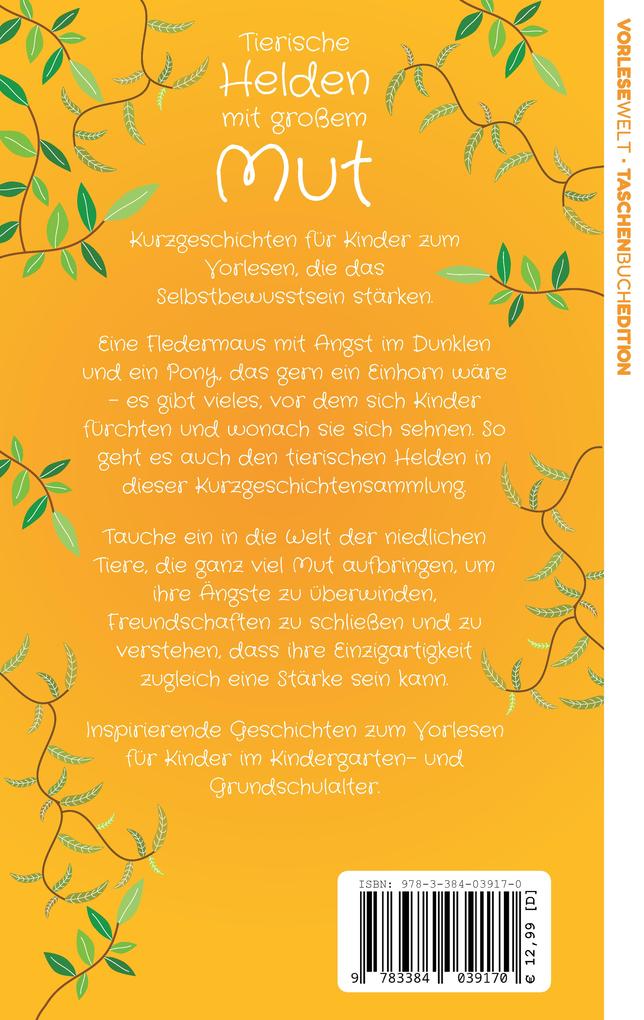 Tierische Helden mit großem Mut

Kurzgeschichten für Kinder zum Vorlesen, die das Selbstbewusstsein stärken.

Eine Fledermaus mit Angst im Dunklen und ein Pony, das gern ein Einhorn wäre – es gibt vieles, vor dem sich Kinder fürchten und wonach sie sich sehnen. So geht es auch den tierischen Helden in dieser Kurzgeschichtensammlung.

Tauche ein in die Welt der niedlichen Tiere, die ganz viel Mut aufbringen, um ihre Ängste zu überwinden, Freundschaften zu schließen und zu verstehen, dass ihre Einzigartigkeit zugleich eine Stärke sein kann.

Inspirierende Geschichten zum Vorlesen für Kinder im Kindergarten- und Grundschulalter.

VORLESEWELT · TASCHENBUCHEDITION

ISBN: 978-3-384-03917-0

9 783384 039170

€ 12,99 [D]